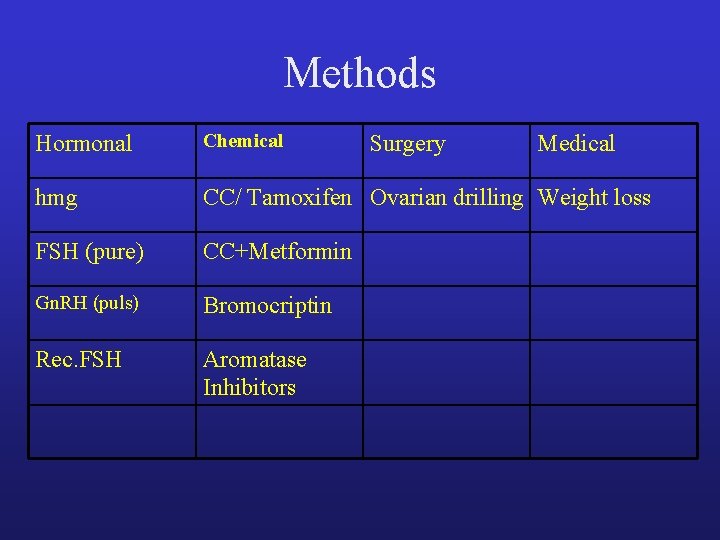 Methods

| Hormonal | Chemical | Surgery | Medical |
|---|---|---|---|
| hmg | CC/ Tamoxifen | Ovarian drilling | Weight loss |
| FSH (pure) | CC+Metformin | | |
| GnRH (puls) | Bromocriptin | | |
| Rec.FSH | Aromatase Inhibitors | | |
| | | | |